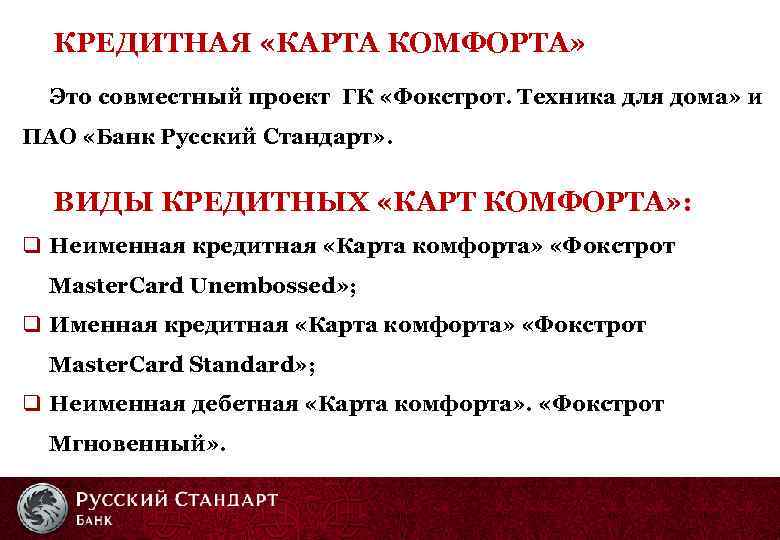 КРЕДИТНАЯ «КАРТА КОМФОРТА»

Это совместный проект ГК «Фокстрот. Техника для дома» и ПАО «Банк Русский Стандарт».

ВИДЫ КРЕДИТНЫХ «КАРТ КОМФОРТА»:

❑ Неименная кредитная «Карта комфорта» «Фокстрот MasterCard Unembossed»;

❑ Именная кредитная «Карта комфорта» «Фокстрот MasterCard Standard»;

❑ Неименная дебетная «Карта комфорта». «Фокстрот Мгновенный».

РУССКИЙ СТАНДАРТ
БАНК